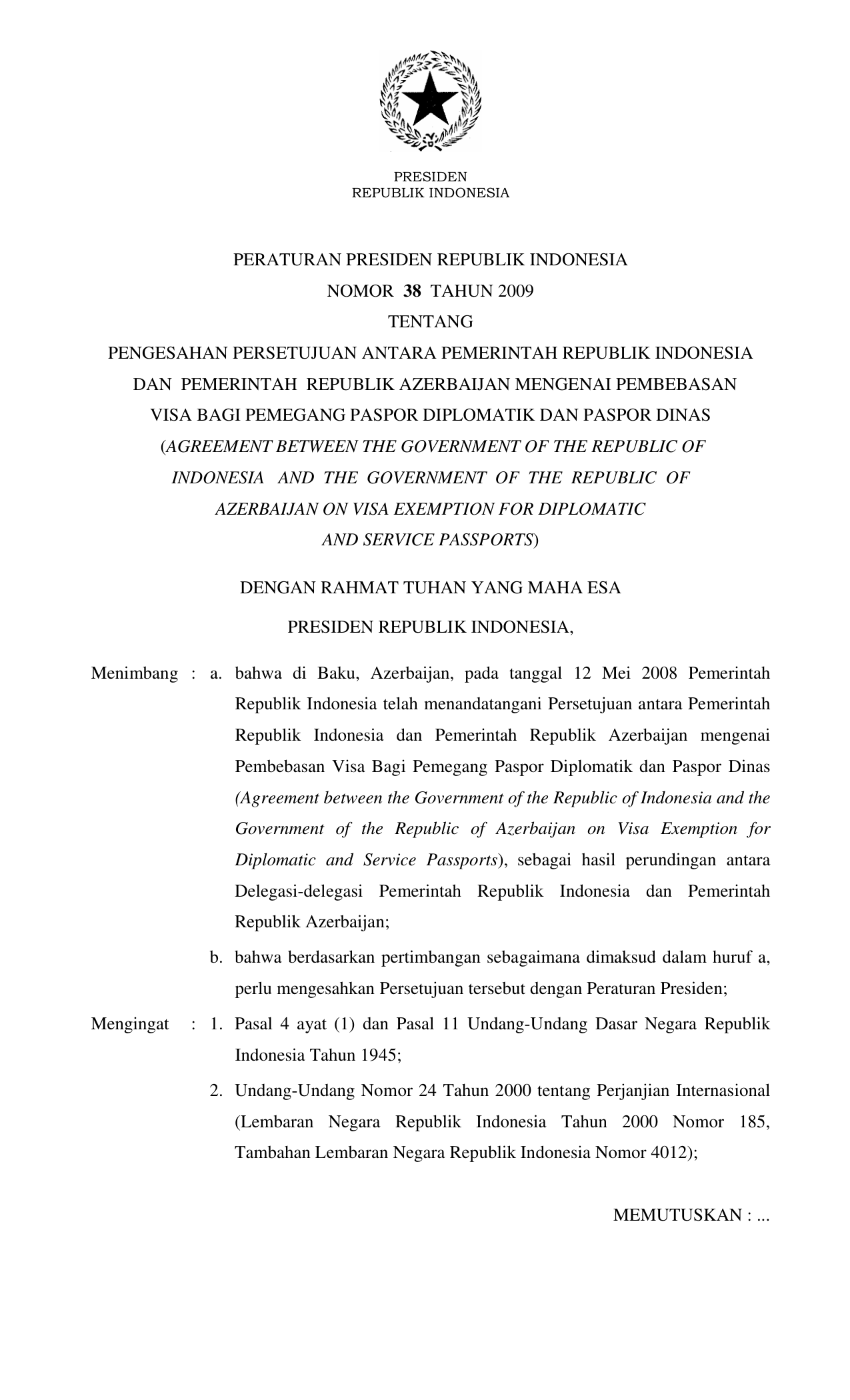 PRESIDEN
REPUBLIK INDONESIA

PERATURAN PRESIDEN REPUBLIK INDONESIA
NOMOR 38 TAHUN 2009
TENTANG
PENGESAHAN PERSETUJUAN ANTARA PEMERINTAH REPUBLIK INDONESIA DAN PEMERINTAH REPUBLIK AZERBAIJAN MENGENAI PEMBEBASAN VISA BAGI PEMEGANG PASPOR DIPLOMATIK DAN PASPOR DINAS (AGREEMENT BETWEEN THE GOVERNMENT OF THE REPUBLIC OF INDONESIA AND THE GOVERNMENT OF THE REPUBLIC OF AZERBAIJAN ON VISA EXEMPTION FOR DIPLOMATIC AND SERVICE PASSPORTS)

DENGAN RAHMAT TUHAN YANG MAHA ESA

PRESIDEN REPUBLIK INDONESIA,

Menimbang : a. bahwa di Baku, Azerbaijan, pada tanggal 12 Mei 2008 Pemerintah Republik Indonesia telah menandatangani Persetujuan antara Pemerintah Republik Indonesia dan Pemerintah Republik Azerbaijan mengenai Pembebasan Visa Bagi Pemegang Paspor Diplomatik dan Paspor Dinas (Agreement between the Government of the Republic of Indonesia and the Government of the Republic of Azerbaijan on Visa Exemption for Diplomatic and Service Passports), sebagai hasil perundingan antara Delegasi-delegasi Pemerintah Republik Indonesia dan Pemerintah Republik Azerbaijan;

b. bahwa berdasarkan pertimbangan sebagaimana dimaksud dalam huruf a, perlu mengesahkan Persetujuan tersebut dengan Peraturan Presiden;

Mengingat : 1. Pasal 4 ayat (1) dan Pasal 11 Undang-Undang Dasar Negara Republik Indonesia Tahun 1945;

2. Undang-Undang Nomor 24 Tahun 2000 tentang Perjanjian Internasional (Lembaran Negara Republik Indonesia Tahun 2000 Nomor 185, Tambahan Lembaran Negara Republik Indonesia Nomor 4012);

MEMUTUSKAN : ...